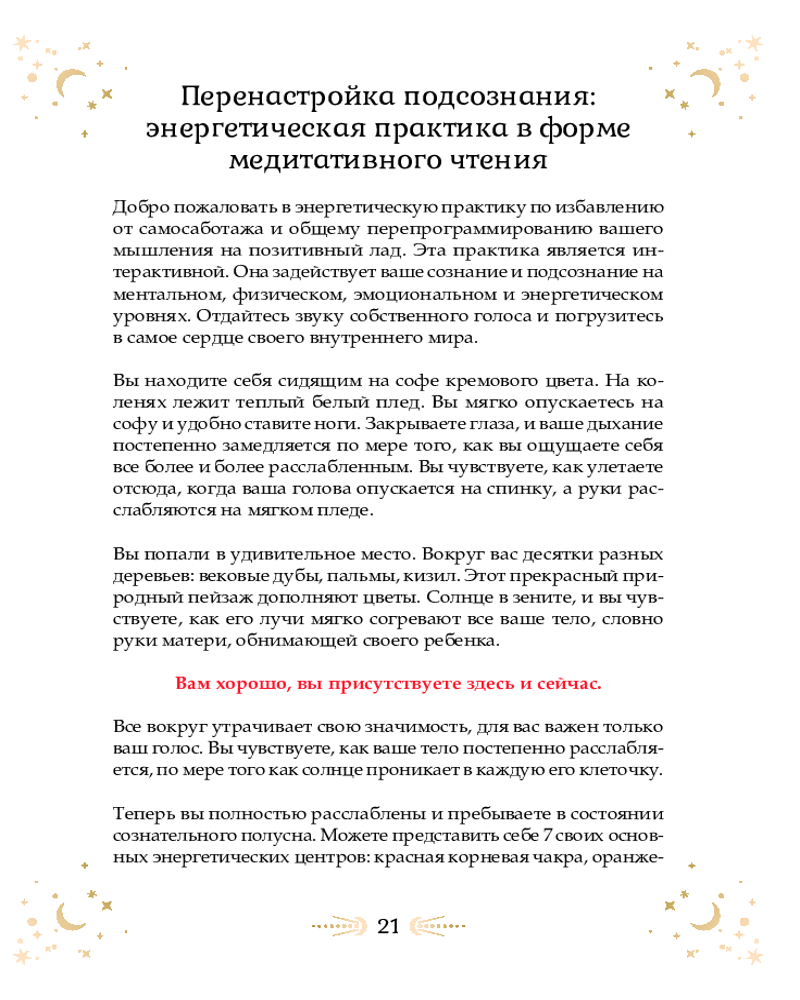 Перенастройка подсознания: энергетическая практика в форме медитативного чтения

Добро пожаловать в энергетическую практику по избавлению от самосаботажа и общему перепрограммированию вашего мышления на позитивный лад. Эта практика является интерактивной. Она задействует ваше сознание и подсознание на ментальном, физическом, эмоциональном и энергетическом уровнях. Отдайтесь звуку собственного голоса и погрузитесь в самое сердце своего внутреннего мира.

Вы находите себя сидящим на софе кремового цвета. На коленях лежит теплый белый плед. Вы мягко опускаетесь на софу и удобно ставите ноги. Закрываете глаза, и ваше дыхание постепенно замедляется по мере того, как вы ощущаете себя все более и более расслабленным. Вы чувствуете, как улетаете отсюда, когда ваша голова опускается на спинку, а руки расслабляются на мягком пледе.

Вы попали в удивительное место. Вокруг вас десятки разных деревьев: вековые дубы, пальмы, кизил. Этот прекрасный природный пейзаж дополняют цветы. Солнце в зените, и вы чувствуете, как его лучи мягко согревают все ваше тело, словно руки матери, обнимающей своего ребенка.

Вам хорошо, вы присутствуете здесь и сейчас.

Все вокруг утрачивает свою значимость, для вас важен только ваш голос. Вы чувствуете, как ваше тело постепенно расслабляется, по мере того как солнце проникает в каждую его клеточку.

Теперь вы полностью расслаблены и пребываете в состоянии сознательного полусна. Можете представить себе 7 своих основных энергетических центров: красная корневая чакра, оранже-

21